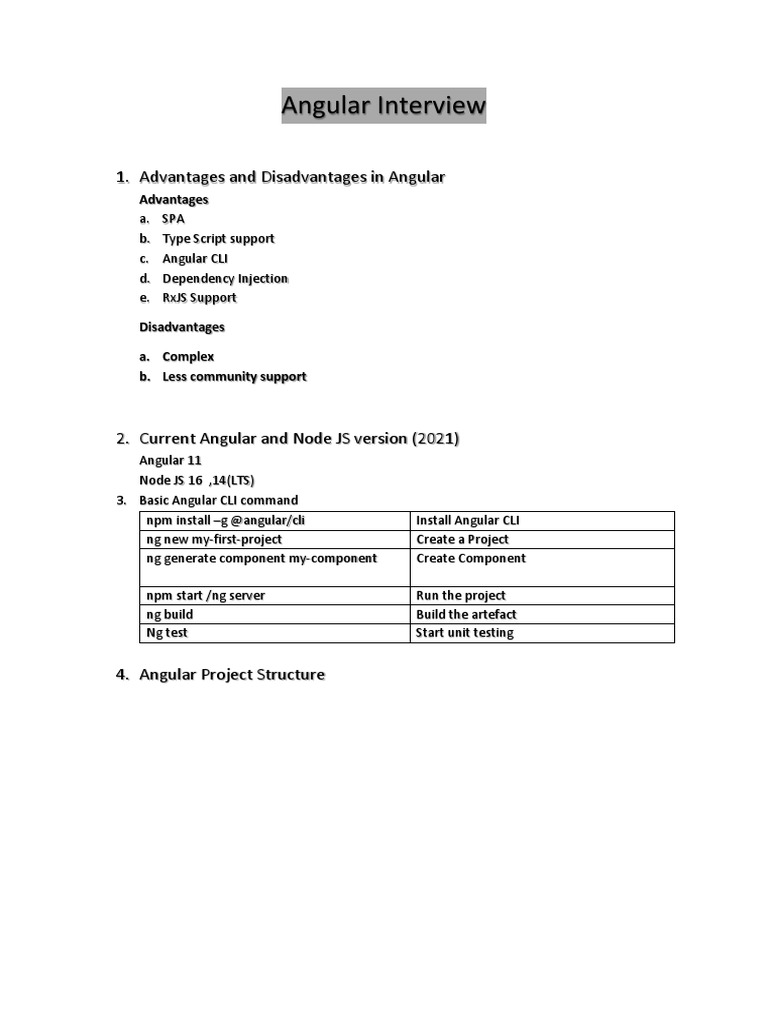 Angular Interview

1. Advantages and Disadvantages in Angular

Advantages

a. SPA
b. Type Script support
c. Angular CLI
d. Dependency Injection
e. RxJS Support

Disadvantages

a. Complex
b. Less community support

2. Current Angular and Node JS version (2021)

Angular 11
Node JS 16 ,14(LTS)

3. Basic Angular CLI command

| npm install –g @angular/cli | Install Angular CLI |
|---|---|
| ng new my-first-project | Create a Project |
| ng generate component my-component | Create Component |
| npm start /ng server | Run the project |
| ng build | Build the artefact |
| Ng test | Start unit testing |

4. Angular Project Structure